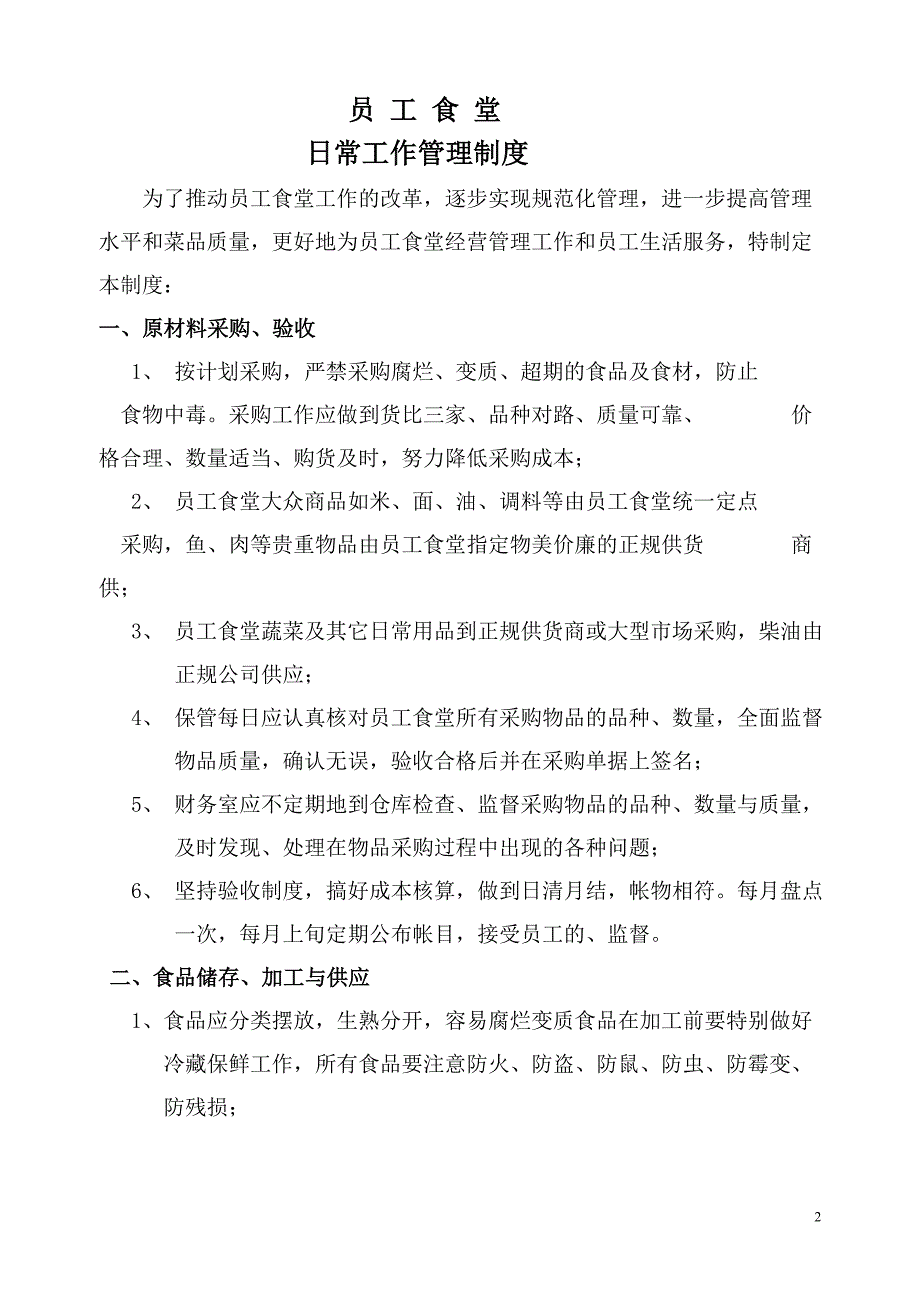 员 工 食 堂

日常工作管理制度

为了推动员工食堂工作的改革，逐步实现规范化管理，进一步提高管理水平和菜品质量，更好地为员工食堂经营管理工作和员工生活服务，特制定本制度：

一、原材料采购、验收

1、 按计划采购，严禁采购腐烂、变质、超期的食品及食材，防止食物中毒。采购工作应做到货比三家、品种对路、质量可靠、 价格合理、数量适当、购货及时，努力降低采购成本；

2、 员工食堂大众商品如米、面、油、调料等由员工食堂统一定点采购，鱼、肉等贵重物品由员工食堂指定物美价廉的正规供货 商供；

3、 员工食堂蔬菜及其它日常用品到正规供货商或大型市场采购，柴油由正规公司供应；

4、 保管每日应认真核对员工食堂所有采购物品的品种、数量，全面监督物品质量，确认无误，验收合格后并在采购单据上签名；

5、 财务室应不定期地到仓库检查、监督采购物品的品种、数量与质量，及时发现、处理在物品采购过程中出现的各种问题；

6、 坚持验收制度，搞好成本核算，做到日清月结，帐物相符。每月盘点一次，每月上旬定期公布帐目，接受员工的、监督。

二、食品储存、加工与供应

1、食品应分类摆放，生熟分开，容易腐烂变质食品在加工前要特别做好冷藏保鲜工作，所有食品要注意防火、防盗、防鼠、防虫、防霉变、防残损；

2